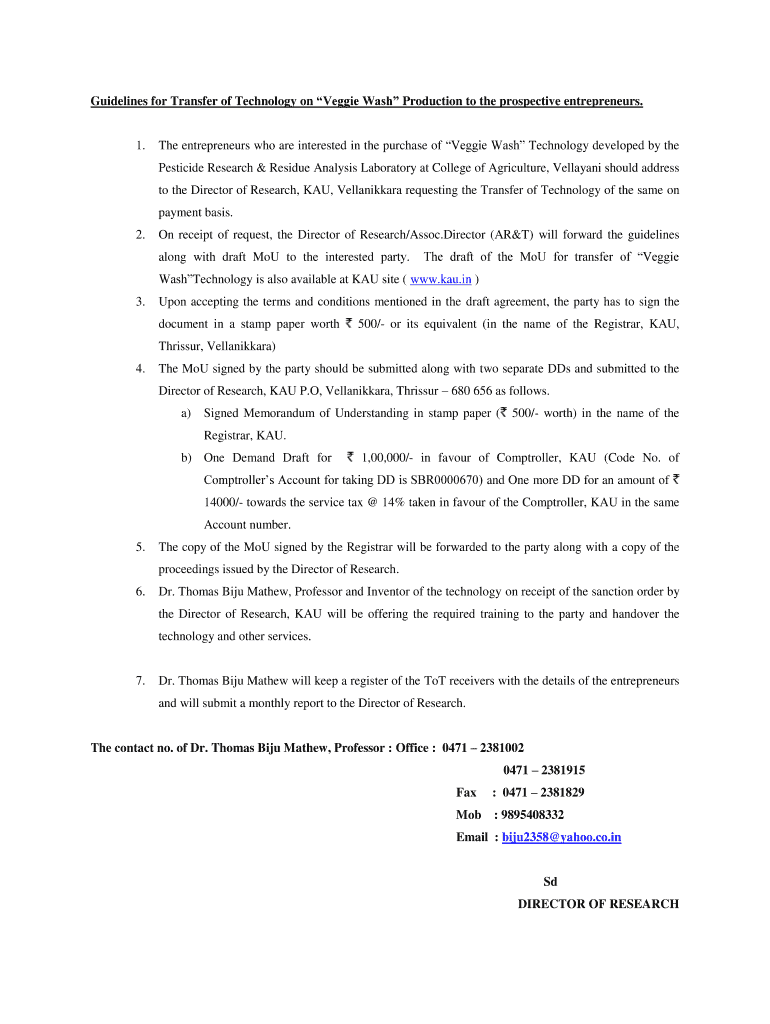 Guidelines for Transfer of Technology on “Veggie Wash” Production to the prospective entrepreneurs.

1. The entrepreneurs who are interested in the purchase of “Veggie Wash” Technology developed by the Pesticide Research & Residue Analysis Laboratory at College of Agriculture, Vellayani should address to the Director of Research, KAU, Vellanikkara requesting the Transfer of Technology of the same on payment basis.

2. On receipt of request, the Director of Research/Assoc.Director (AR&T) will forward the guidelines along with draft MoU to the interested party. The draft of the MoU for transfer of “Veggie Wash”Technology is also available at KAU site ( www.kau.in )

3. Upon accepting the terms and conditions mentioned in the draft agreement, the party has to sign the document in a stamp paper worth ₹ 500/- or its equivalent (in the name of the Registrar, KAU, Thrissur, Vellanikkara)

4. The MoU signed by the party should be submitted along with two separate DDs and submitted to the Director of Research, KAU P.O, Vellanikkara, Thrissur – 680 656 as follows.

a) Signed Memorandum of Understanding in stamp paper (₹ 500/- worth) in the name of the Registrar, KAU.

b) One Demand Draft for ₹ 1,00,000/- in favour of Comptroller, KAU (Code No. of Comptroller’s Account for taking DD is SBR0000670) and One more DD for an amount of ₹ 14000/- towards the service tax @ 14% taken in favour of the Comptroller, KAU in the same Account number.

5. The copy of the MoU signed by the Registrar will be forwarded to the party along with a copy of the proceedings issued by the Director of Research.

6. Dr. Thomas Biju Mathew, Professor and Inventor of the technology on receipt of the sanction order by the Director of Research, KAU will be offering the required training to the party and handover the technology and other services.

7. Dr. Thomas Biju Mathew will keep a register of the ToT receivers with the details of the entrepreneurs and will submit a monthly report to the Director of Research.

The contact no. of Dr. Thomas Biju Mathew, Professor : Office : 0471 – 2381002
0471 – 2381915
Fax : 0471 – 2381829
Mob : 9895408332
Email : biju2358@yahoo.co.in

Sd
DIRECTOR OF RESEARCH